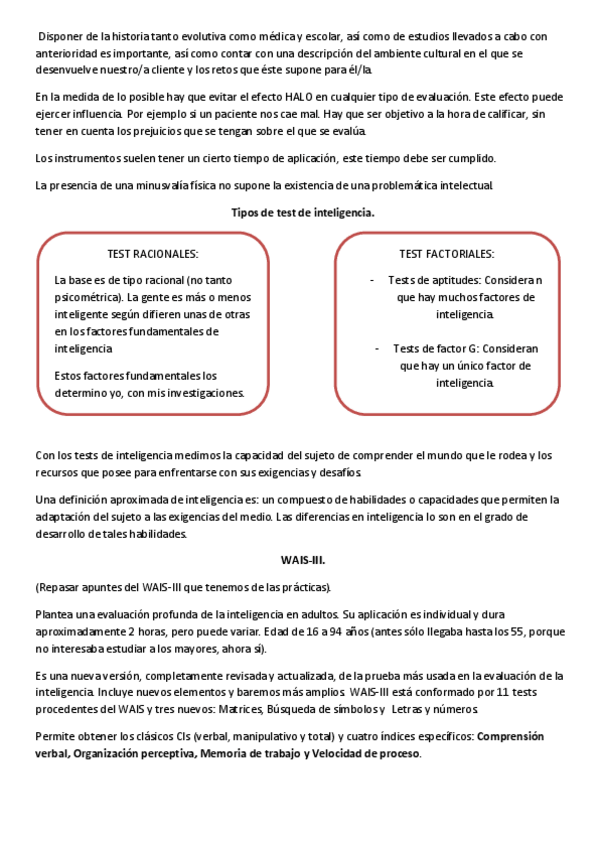 Disponer de la historia tanto evolutiva como médica y escolar, así como de estudios llevados a cabo con anterioridad es importante, así como contar con una descripción del ambiente cultural en el que se desenvuelve nuestro/a cliente y los retos que éste supone para él/la.

En la medida de lo posible hay que evitar el efecto HALO en cualquier tipo de evaluación. Este efecto puede ejercer influencia. Por ejemplo si un paciente nos cae mal. Hay que ser objetivo a la hora de calificar, sin tener en cuenta los prejuicios que se tengan sobre el que se evalúa.

Los instrumentos suelen tener un cierto tiempo de aplicación, este tiempo debe ser cumplido.

La presencia de una minusvalía física no supone la existencia de una problemática intelectual.

Tipos de test de inteligencia.

TEST RACIONALES:

La base es de tipo racional (no tanto psicométrica). La gente es más o menos inteligente según difieren unas de otras en los factores fundamentales de inteligencia

Estos factores fundamentales los determino yo, con mis investigaciones.

TEST FACTORIALES:

- Tests de aptitudes: Consideran que hay muchos factores de inteligencia.

- Tests de factor G: Consideran que hay un único factor de inteligencia.

Con los tests de inteligencia medimos la capacidad del sujeto de comprender el mundo que le rodea y los recursos que posee para enfrentarse con sus exigencias y desafíos.

Una definición aproximada de inteligencia es: un compuesto de habilidades o capacidades que permiten la adaptación del sujeto a las exigencias del medio. Las diferencias en inteligencia lo son en el grado de desarrollo de tales habilidades.

WAIS-III.

(Repasar apuntes del WAIS-III que tenemos de las prácticas).

Plantea una evaluación profunda de la inteligencia en adultos. Su aplicación es individual y dura aproximadamente 2 horas, pero puede variar. Edad de 16 a 94 años (antes sólo llegaba hasta los 55, porque no interesaba estudiar a los mayores, ahora sí).

Es una nueva versión, completamente revisada y actualizada, de la prueba más usada en la evaluación de la inteligencia. Incluye nuevos elementos y baremos más amplios. WAIS-III está conformado por 11 tests procedentes del WAIS y tres nuevos: Matrices, Búsqueda de símbolos y Letras y números.

Permite obtener los clásicos CIs (verbal, manipulativo y total) y cuatro índices específicos: Comprensión verbal, Organización perceptiva, Memoria de trabajo y Velocidad de proceso.